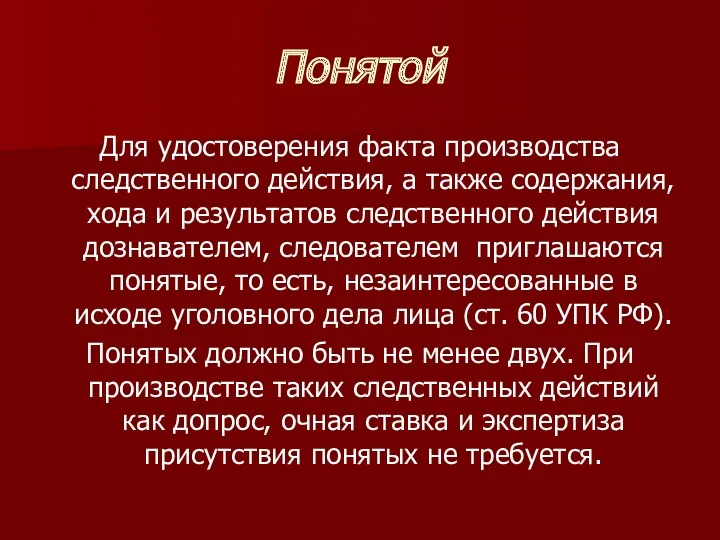 Понятой

Для удостоверения факта производства следственного действия, а также содержания, хода и результатов следственного действия дознавателем, следователем  приглашаются понятые, то есть, незаинтересованные в исходе уголовного дела лица (ст. 60 УПК РФ).

Понятых должно быть не менее двух. При производстве таких следственных действий как допрос, очная ставка и экспертиза присутствия понятых не требуется.